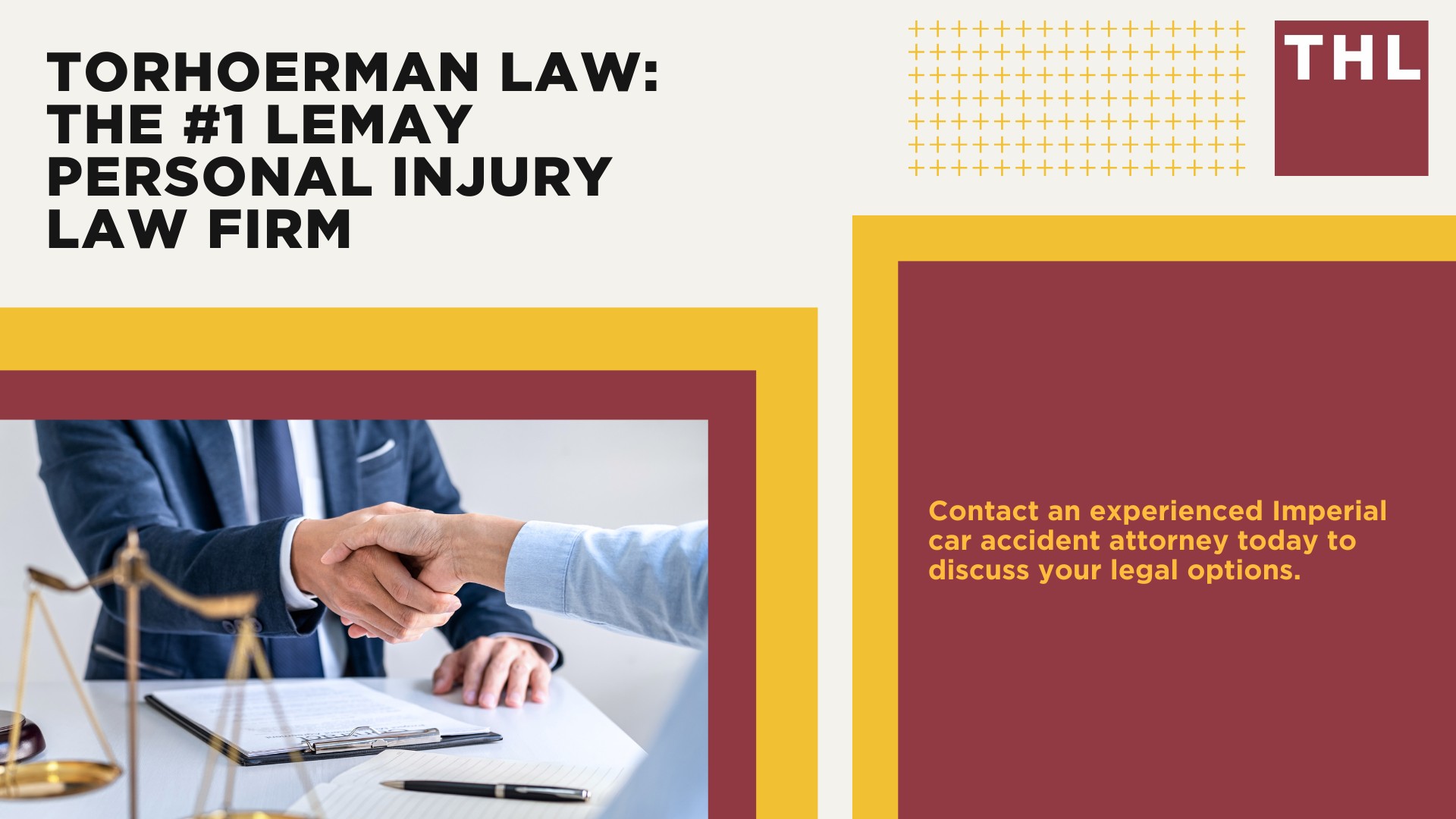 TORHOERMAN LAW: THE #1 LEMAY PERSONAL INJURY LAW FIRM

THL

Contact an experienced Imperial car accident attorney today to discuss your legal options.